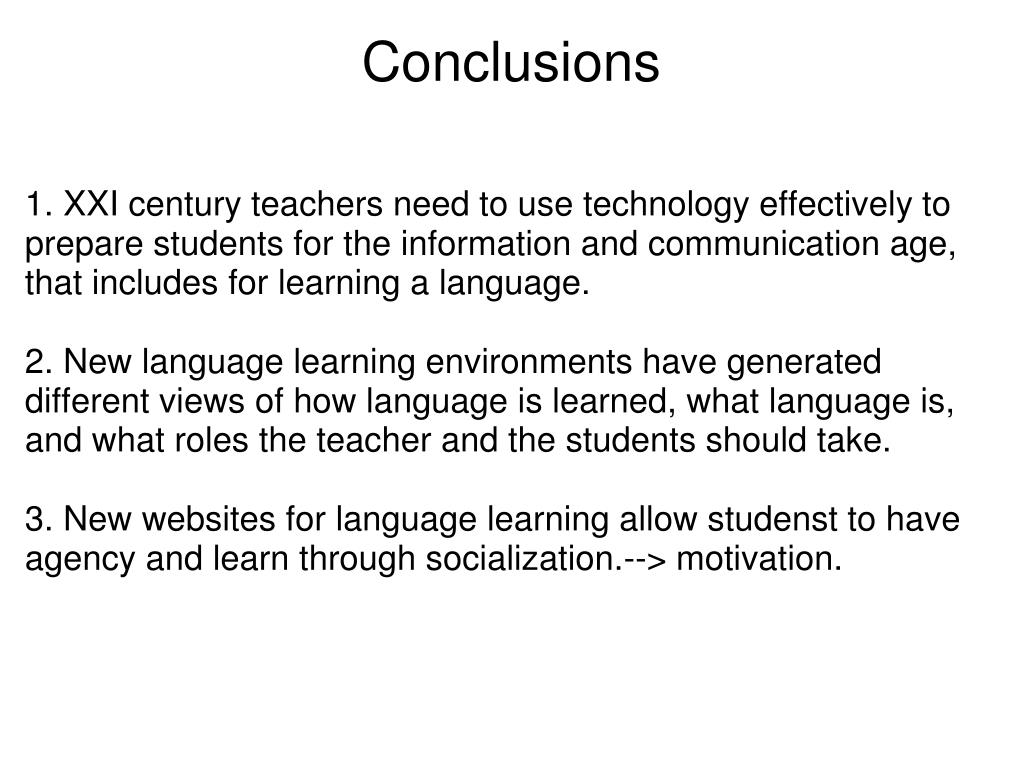 Conclusions

1. XXI century teachers need to use technology effectively to prepare students for the information and communication age, that includes for learning a language.

2. New language learning environments have generated different views of how language is learned, what language is, and what roles the teacher and the students should take.

3. New websites for language learning allow studenst to have agency and learn through socialization.--> motivation.